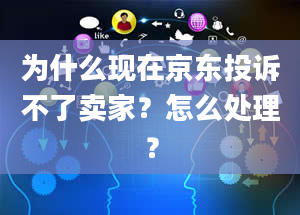 like

为什么现在京东投诉不了卖家？怎么处理？